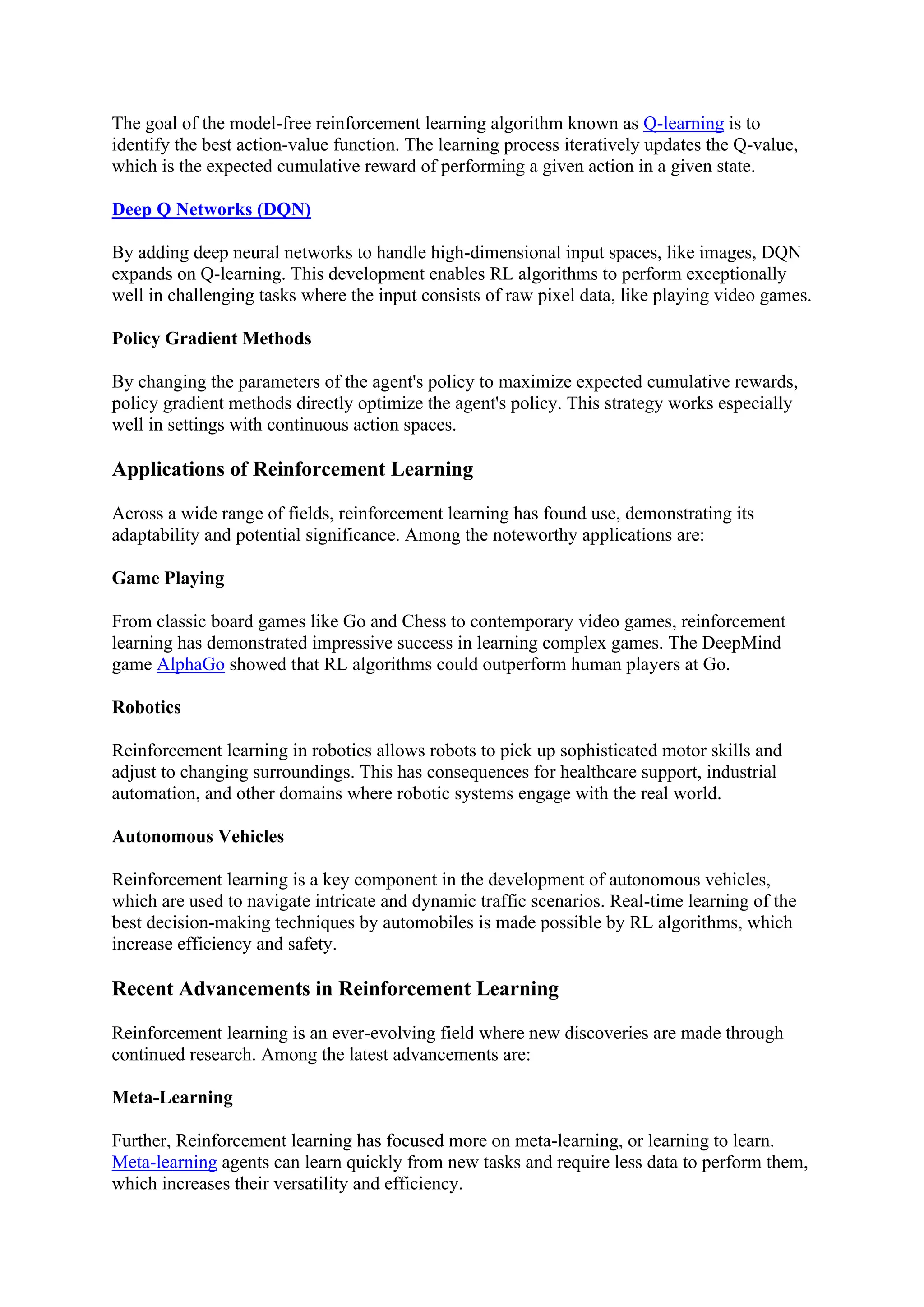 The goal of the model-free reinforcement learning algorithm known as Q-learning is to identify the best action-value function. The learning process iteratively updates the Q-value, which is the expected cumulative reward of performing a given action in a given state.

Deep Q Networks (DQN)

By adding deep neural networks to handle high-dimensional input spaces, like images, DQN expands on Q-learning. This development enables RL algorithms to perform exceptionally well in challenging tasks where the input consists of raw pixel data, like playing video games.

Policy Gradient Methods

By changing the parameters of the agent's policy to maximize expected cumulative rewards, policy gradient methods directly optimize the agent's policy. This strategy works especially well in settings with continuous action spaces.

Applications of Reinforcement Learning

Across a wide range of fields, reinforcement learning has found use, demonstrating its adaptability and potential significance. Among the noteworthy applications are:

Game Playing

From classic board games like Go and Chess to contemporary video games, reinforcement learning has demonstrated impressive success in learning complex games. The DeepMind game AlphaGo showed that RL algorithms could outperform human players at Go.

Robotics

Reinforcement learning in robotics allows robots to pick up sophisticated motor skills and adjust to changing surroundings. This has consequences for healthcare support, industrial automation, and other domains where robotic systems engage with the real world.

Autonomous Vehicles

Reinforcement learning is a key component in the development of autonomous vehicles, which are used to navigate intricate and dynamic traffic scenarios. Real-time learning of the best decision-making techniques by automobiles is made possible by RL algorithms, which increase efficiency and safety.

Recent Advancements in Reinforcement Learning

Reinforcement learning is an ever-evolving field where new discoveries are made through continued research. Among the latest advancements are:

Meta-Learning

Further, Reinforcement learning has focused more on meta-learning, or learning to learn. Meta-learning agents can learn quickly from new tasks and require less data to perform them, which increases their versatility and efficiency.